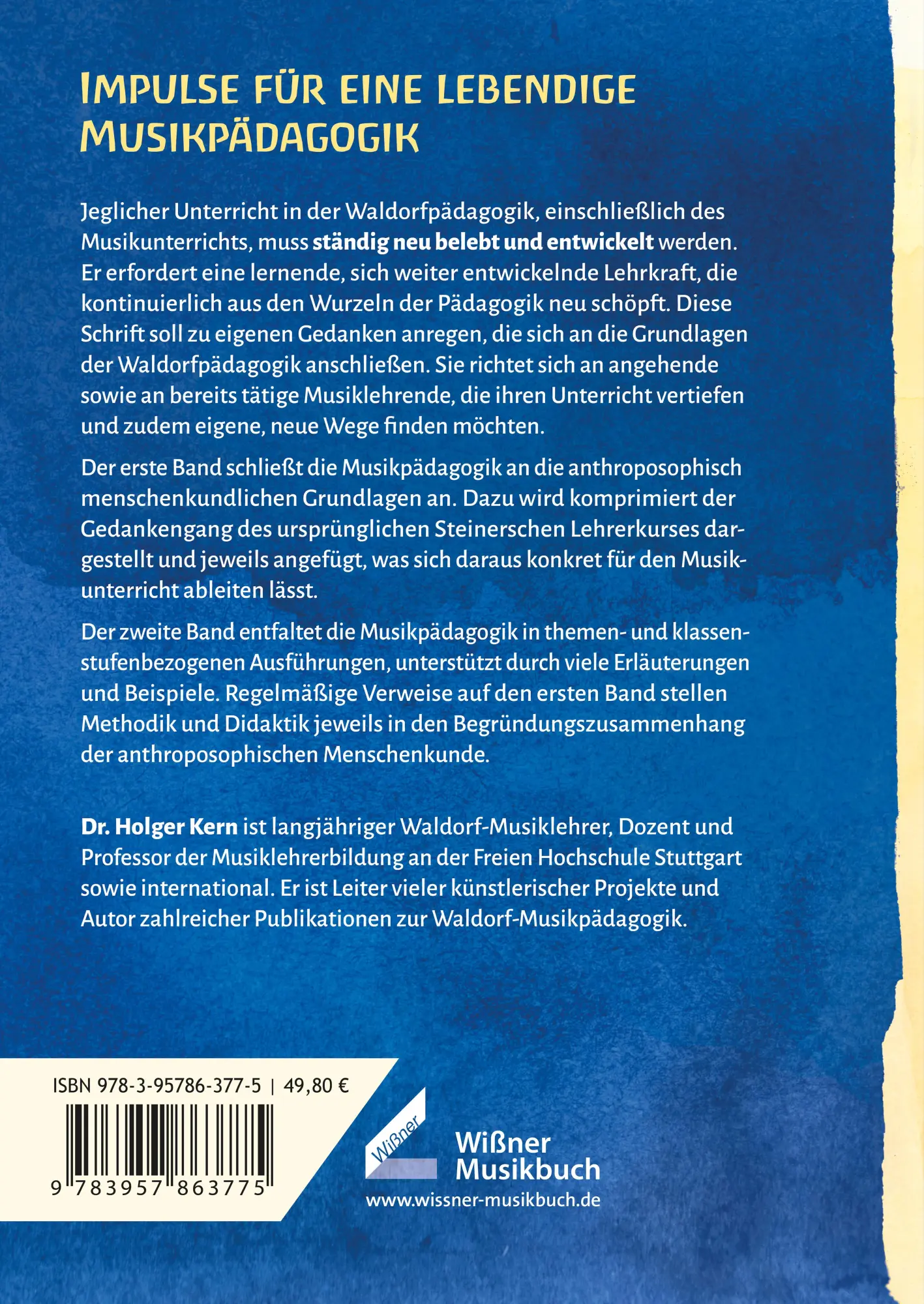 IMPULSE FÜR EINE LEBENDIGE MUSIKPÄDAGOGIK

Jeglicher Unterricht in der Waldorfpädagogik, einschließlich des Musikunterrichts, muss ständig neu belebt und entwickelt werden. Er erfordert eine lernende, sich weiter entwickelnde Lehrkraft, die kontinuierlich aus den Wurzeln der Pädagogik neu schöpft. Diese Schrift soll zu eigenen Gedanken anregen, die sich an die Grundlagen der Waldorfpädagogik anschließen. Sie richtet sich an angehende sowie an bereits tätige Musiklehrende, die ihren Unterricht vertiefen und zudem eigene, neue Wege finden möchten.

Der erste Band schließt die Musikpädagogik an die anthroposophisch menschenkundlichen Grundlagen an. Dazu wird komprimiert der Gedankengang des ursprünglichen Steinerschen Lehrerkurses dargestellt und jeweils angefügt, was sich daraus konkret für den Musikunterricht ableiten lässt.

Der zweite Band entfaltet die Musikpädagogik in themen- und klassenstufenbezogenen Ausführungen, unterstützt durch viele Erläuterungen und Beispiele. Regelmäßige Verweise auf den ersten Band stellen Methodik und Didaktik jeweils in den Begründungszusammenhang der anthroposophischen Menschenkunde.

Dr. Holger Kern ist langjähriger Waldorf-Musiklehrer, Dozent und Professor der Musiklehrerbildung an der Freien Hochschule Stuttgart sowie international. Er ist Leiter vieler künstlerischer Projekte und Autor zahlreicher Publikationen zur Waldorf-Musikpädagogik.

ISBN 978-3-95786-377-5 | 49,80 €

9 783957 863775

Wißner

Wißner Musikbuch

www.wissner-musikbuch.de